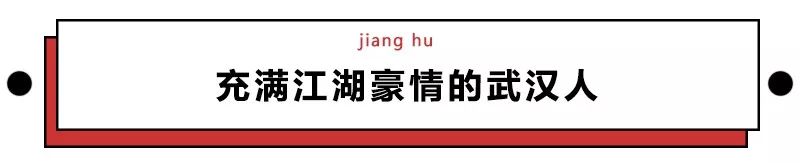 jiang hu

充满江湖豪情的武汉人